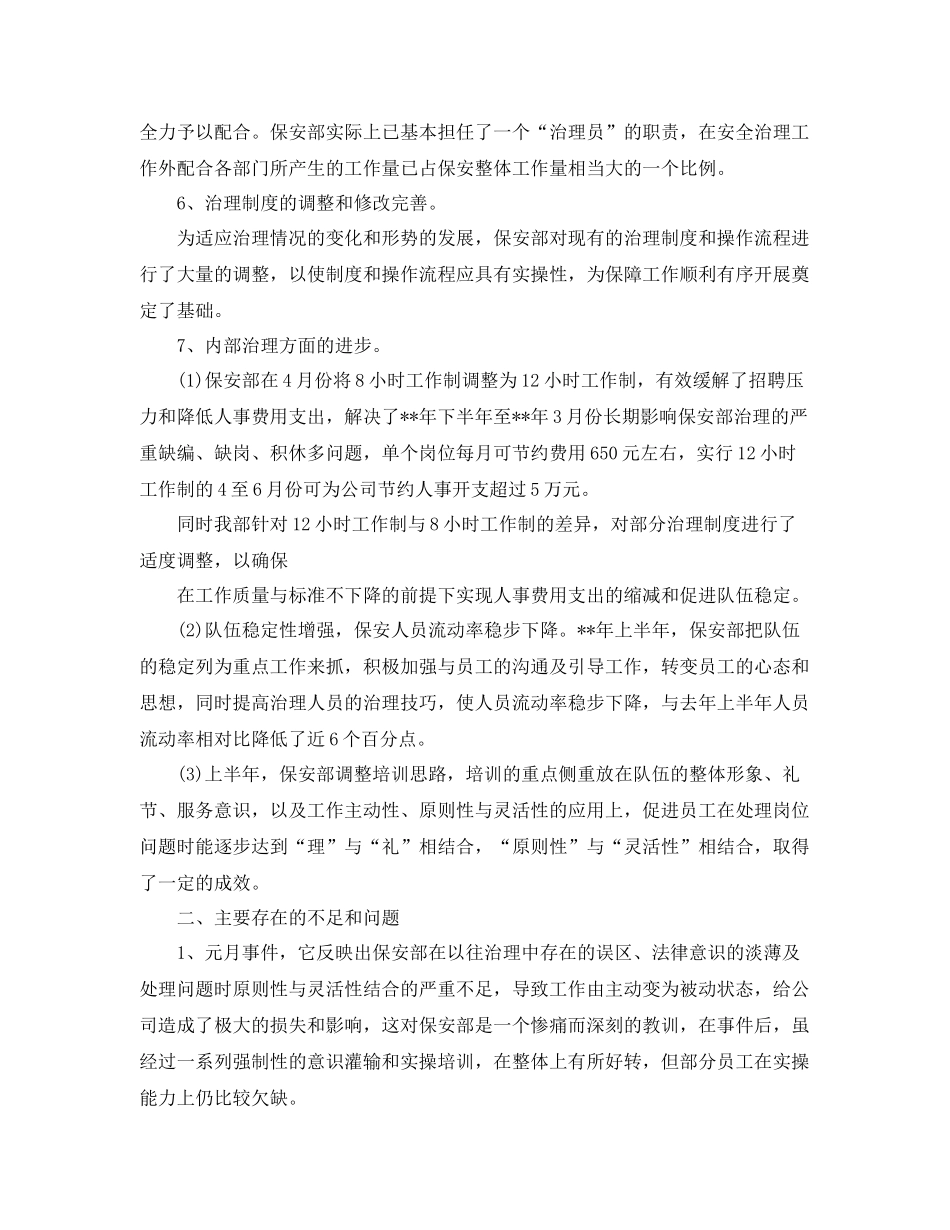 全力予以配合。保安部实际上已基本担任了一个“治理员”的职责，在安全治理工作外配合各部门所产生的工作量已占保安整体工作量相当大的一个比例。

6、治理制度的调整和修改完善。

为适应治理情况的变化和形势的发展，保安部对现有的治理制度和操作流程进行了大量的调整，以使制度和操作流程应具有实操性，为保障工作顺利有序开展奠定了基础。

7、内部治理方面的进步。

(1)保安部在4月份将8小时工作制调整为12小时工作制，有效缓解了招聘压力和降低人事费用支出，解决了**年下半年至**年3月份长期影响保安部治理的严重缺编、缺岗、积休多问题，单个岗位每月可节约费用650元左右，实行12小时工作制的4至6月份可为公司节约人事开支超过5万元。

同时我部针对12小时工作制与8小时工作制的差异，对部分治理制度进行了适度调整，以确保

在工作质量与标准不下降的前提下实现人事费用支出的缩减和促进队伍稳定。

(2)队伍稳定性增强，保安人员流动率稳步下降。**年上半年，保安部把队伍的稳定列为重点工作来抓，积极加强与员工的沟通及引导工作，转变员工的心态和思想，同时提高治理人员的治理技巧，使人员流动率稳步下降，与去年上半年人员流动率相对比降低了近6个百分点。

(3)上半年，保安部调整培训思路，培训的重点侧重放在队伍的整体形象、礼节、服务意识，以及工作主动性、原则性与灵活性的应用上，促进员工在处理岗位问题时能逐步达到“理”与“礼”相结合，“原则性”与“灵活性”相结合，取得了一定的成效。

二、主要存在的不足和问题

1、元月事件，它反映出保安部在以往治理中存在的误区、法律意识的淡薄及处理问题时原则性与灵活性结合的严重不足，导致工作由主动变为被动状态，给公司造成了极大的损失和影响，这对保安部是一个惨痛而深刻的教训，在事件后，虽经过一系列强制性的意识灌输和实操培训，在整体上有所好转，但部分员工在实操能力上仍比较欠缺。